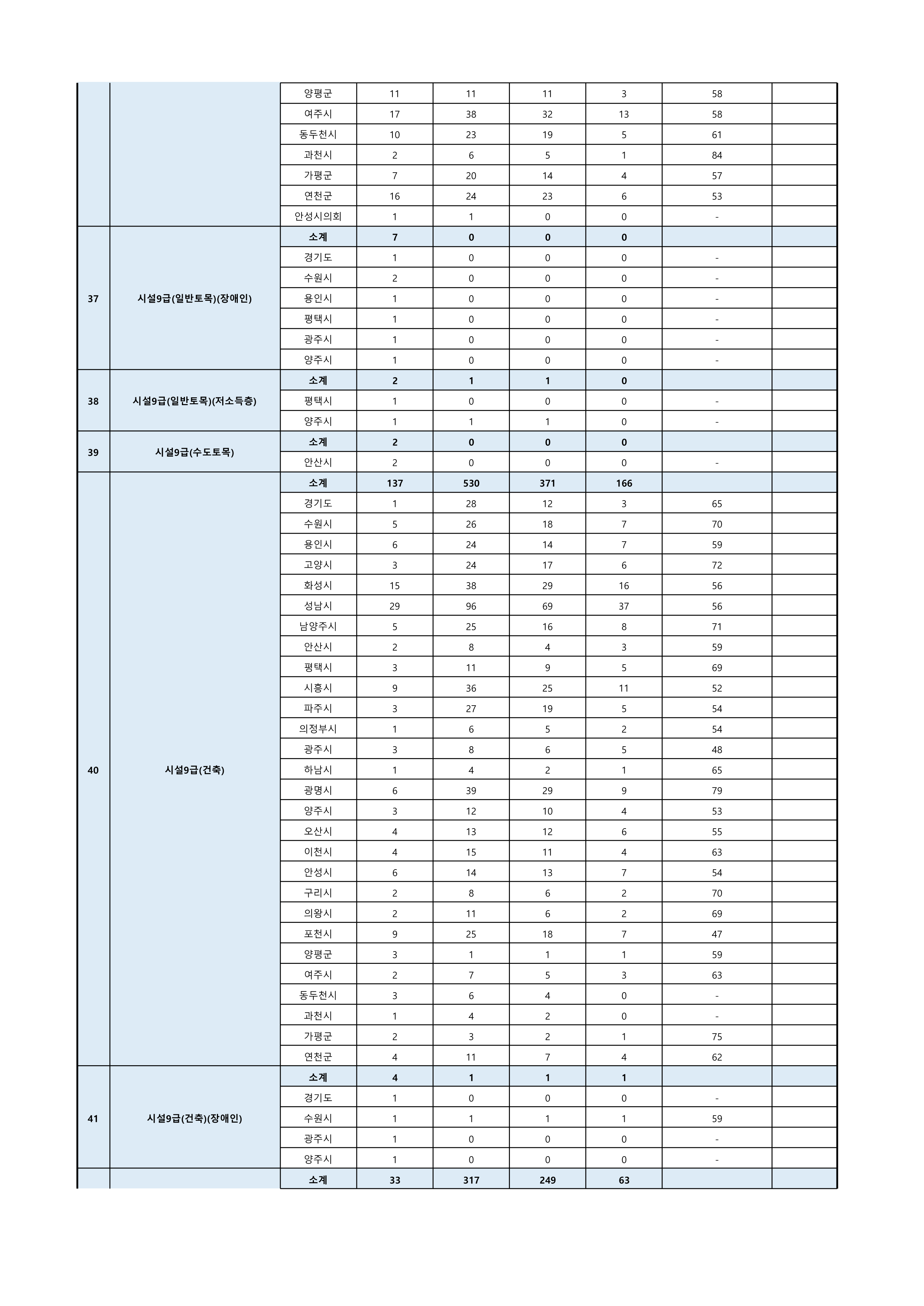 |  |  |  |  |  |  |  |  |  |
|---|---|---|---|---|---|---|---|---|
|  |  | 양평군 | 11 | 11 | 11 | 3 | 58 |  |
|  |  | 여주시 | 17 | 38 | 32 | 13 | 58 |  |
|  |  | 동두천시 | 10 | 23 | 19 | 5 | 61 |  |
|  |  | 과천시 | 2 | 6 | 5 | 1 | 84 |  |
|  |  | 가평군 | 7 | 20 | 14 | 4 | 57 |  |
|  |  | 연천군 | 16 | 24 | 23 | 6 | 53 |  |
|  |  | 안성시의회 | 1 | 1 | 0 | 0 | - |  |
| 37 | 시설9급(일반토목)(장애인) | 소계 | 7 | 0 | 0 | 0 |  |  |
|  |  | 경기도 | 1 | 0 | 0 | 0 | - |  |
|  |  | 수원시 | 2 | 0 | 0 | 0 | - |  |
|  |  | 용인시 | 1 | 0 | 0 | 0 | - |  |
|  |  | 평택시 | 1 | 0 | 0 | 0 | - |  |
|  |  | 광주시 | 1 | 0 | 0 | 0 | - |  |
|  |  | 양주시 | 1 | 0 | 0 | 0 | - |  |
| 38 | 시설9급(일반토목)(저소득층) | 소계 | 2 | 1 | 1 | 0 |  |  |
|  |  | 평택시 | 1 | 0 | 0 | 0 | - |  |
|  |  | 양주시 | 1 | 1 | 1 | 0 | - |  |
| 39 | 시설9급(수도토목) | 소계 | 2 | 0 | 0 | 0 |  |  |
|  |  | 안산시 | 2 | 0 | 0 | 0 | - |  |
| 40 | 시설9급(건축) | 소계 | 137 | 530 | 371 | 166 |  |  |
|  |  | 경기도 | 1 | 28 | 12 | 3 | 65 |  |
|  |  | 수원시 | 5 | 26 | 18 | 7 | 70 |  |
|  |  | 용인시 | 6 | 24 | 14 | 7 | 59 |  |
|  |  | 고양시 | 3 | 24 | 17 | 6 | 72 |  |
|  |  | 화성시 | 15 | 38 | 29 | 16 | 56 |  |
|  |  | 성남시 | 29 | 96 | 69 | 37 | 56 |  |
|  |  | 남양주시 | 5 | 25 | 16 | 8 | 71 |  |
|  |  | 안산시 | 2 | 8 | 4 | 3 | 59 |  |
|  |  | 평택시 | 3 | 11 | 9 | 5 | 69 |  |
|  |  | 시흥시 | 9 | 36 | 25 | 11 | 52 |  |
|  |  | 파주시 | 3 | 27 | 19 | 5 | 54 |  |
|  |  | 의정부시 | 1 | 6 | 5 | 2 | 54 |  |
|  |  | 광주시 | 3 | 8 | 6 | 5 | 48 |  |
|  |  | 하남시 | 1 | 4 | 2 | 1 | 65 |  |
|  |  | 광명시 | 6 | 39 | 29 | 9 | 79 |  |
|  |  | 양주시 | 3 | 12 | 10 | 4 | 53 |  |
|  |  | 오산시 | 4 | 13 | 12 | 6 | 55 |  |
|  |  | 이천시 | 4 | 15 | 11 | 4 | 63 |  |
|  |  | 안성시 | 6 | 14 | 13 | 7 | 54 |  |
|  |  | 구리시 | 2 | 8 | 6 | 2 | 70 |  |
|  |  | 의왕시 | 2 | 11 | 6 | 2 | 69 |  |
|  |  | 포천시 | 9 | 25 | 18 | 7 | 47 |  |
|  |  | 양평군 | 3 | 1 | 1 | 1 | 59 |  |
|  |  | 여주시 | 2 | 7 | 5 | 3 | 63 |  |
|  |  | 동두천시 | 3 | 6 | 4 | 0 | - |  |
|  |  | 과천시 | 1 | 4 | 2 | 0 | - |  |
|  |  | 가평군 | 2 | 3 | 2 | 1 | 75 |  |
|  |  | 연천군 | 4 | 11 | 7 | 4 | 62 |  |
| 41 | 시설9급(건축)(장애인) | 소계 | 4 | 1 | 1 | 1 |  |  |
|  |  | 경기도 | 1 | 0 | 0 | 0 | - |  |
|  |  | 수원시 | 1 | 1 | 1 | 1 | 59 |  |
|  |  | 광주시 | 1 | 0 | 0 | 0 | - |  |
|  |  | 양주시 | 1 | 0 | 0 | 0 | - |  |
|  |  | 소계 | 33 | 317 | 249 | 63 |  |  |